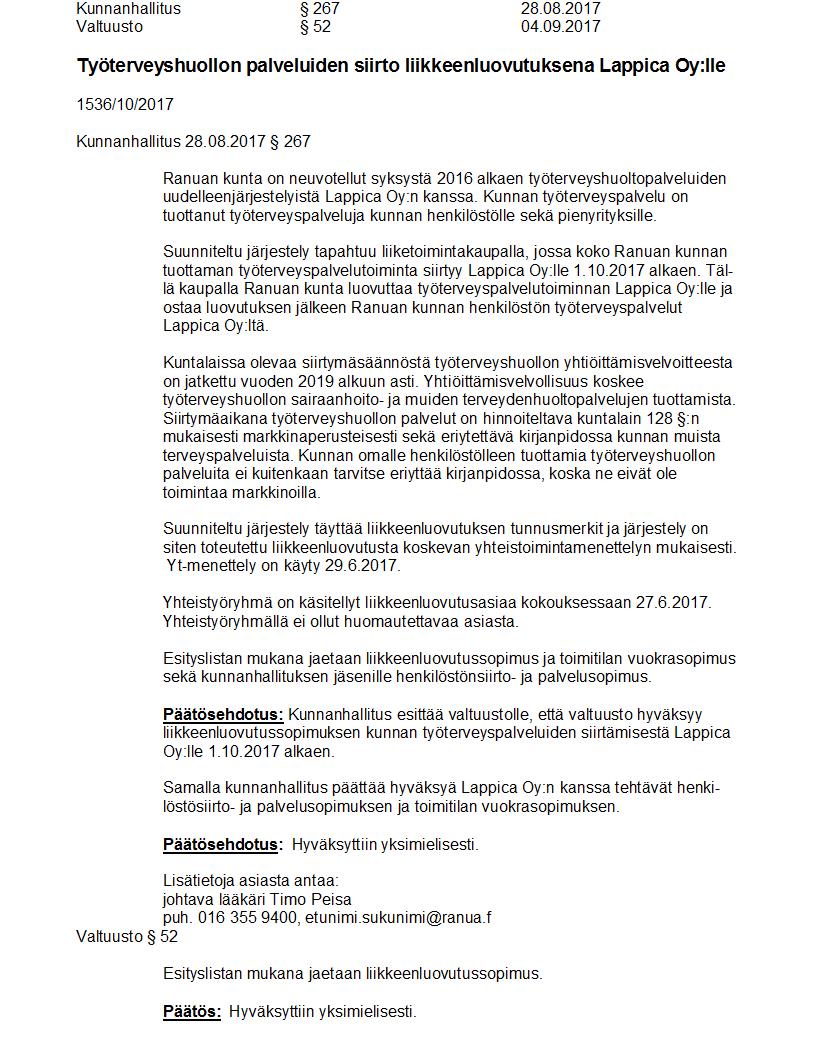 | Kunnanhallitus | § 267 | 28.08.2017 |
|---|---|---|
| Valtuusto | § 52 | 04.09.2017 |

**Työterveyshuollon palveluiden siirto liikkeenluovutuksena Lappica Oy:lle**

1536/10/2017

Kunnanhallitus 28.08.2017 § 267

Ranuan kunta on neuvotellut syksystä 2016 alkaen työterveyshuoltopalveluiden uudelleenjärjestelyistä Lappica Oy:n kanssa. Kunnan työterveyspalvelu on tuottanut työterveyspalveluja kunnan henkilöstölle sekä pienyrityksille.

Suunniteltu järjestely tapahtuu liiketoimintakaupalla, jossa koko Ranuan kunnan tuottaman työterveyspalvelutoiminta siirtyy Lappica Oy:lle 1.10.2017 alkaen. Tällä kaupalla Ranuan kunta luovuttaa työterveyspalvelutoiminnan Lappica Oy:lle ja ostaa luovutuksen jälkeen Ranuan kunnan henkilöstön työterveyspalvelut Lappica Oy:ltä.

Kuntalaissa olevaa siirtymäsäännöstä työterveyshuollon yhtiöittämisvelvoitteesta on jatkettu vuoden 2019 alkuun asti. Yhtiöittämisvelvollisuus koskee työterveyshuollon sairaanhoito- ja muiden terveydenhuoltopalvelujen tuottamista. Siirtymäaikana työterveyshuollon palvelut on hinnoiteltava kuntalain 128 §:n mukaisesti markkinaperusteisesti sekä eriytettävä kirjanpidossa kunnan muista terveyspalveluista. Kunnan omalle henkilöstölleen tuottamia työterveyshuollon palveluita ei kuitenkaan tarvitse eriyttää kirjanpidossa, koska ne eivät ole toimintaa markkinoilla.

Suunniteltu järjestely täyttää liikkeenluovutuksen tunnusmerkit ja järjestely on siten toteutettu liikkeenluovutusta koskevan yhteistoimintamenettelyn mukaisesti. Yt-menettely on käyty 29.6.2017.

Yhteistyöryhmä on käsitellyt liikkeenluovutusasiaa kokouksessaan 27.6.2017. Yhteistyöryhmällä ei ollut huomautettavaa asiasta.

Esityslistan mukana jaetaan liikkeenluovutussopimus ja toimitilan vuokrasopimus sekä kunnanhallituksen jäsenille henkilöstönsiirto- ja palvelusopimus.

**Päätösehdotus:** Kunnanhallitus esittää valtuustolle, että valtuusto hyväksyy liikkeenluovutussopimuksen kunnan työterveyspalveluiden siirtämisestä Lappica Oy:lle 1.10.2017 alkaen.

Samalla kunnanhallitus päättää hyväksyä Lappica Oy:n kanssa tehtävät henkilöstösiirto- ja palvelusopimuksen ja toimitilan vuokrasopimuksen.

**Päätösehdotus:** Hyväksyttiin yksimielisesti.

Lisätietoja asiasta antaa:
johtava lääkäri Timo Peisa
puh. 016 355 9400, etunimi.sukunimi@ranua.f

Valtuusto § 52

Esityslistan mukana jaetaan liikkeenluovutussopimus.

**Päätös:** Hyväksyttiin yksimielisesti.